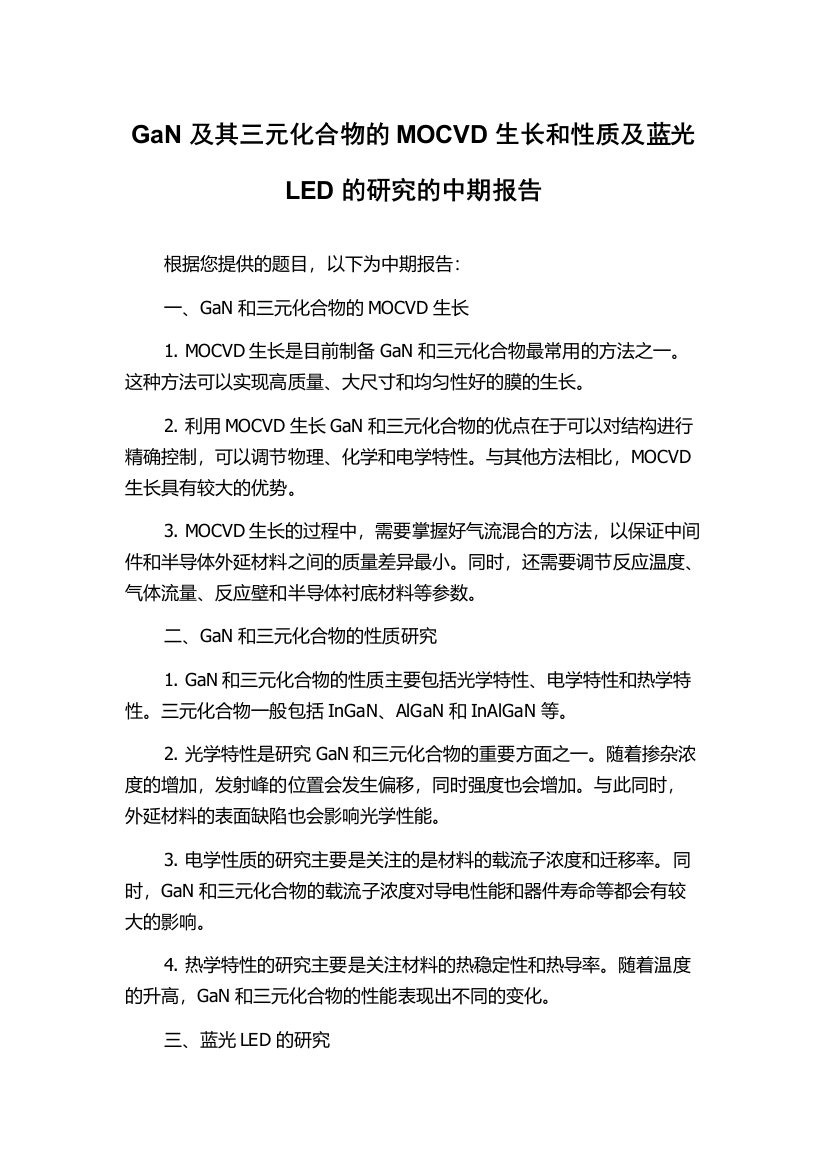 GaN 及其三元化合物的 MOCVD 生长和性质及蓝光 LED 的研究的中期报告

根据您提供的题目，以下为中期报告：

一、GaN 和三元化合物的 MOCVD 生长

1. MOCVD 生长是目前制备 GaN 和三元化合物最常用的方法之一。这种方法可以实现高质量、大尺寸和均匀性好的膜的生长。

2. 利用 MOCVD 生长 GaN 和三元化合物的优点在于可以对结构进行精确控制，可以调节物理、化学和电学特性。与其他方法相比，MOCVD 生长具有较大的优势。

3. MOCVD 生长的过程中，需要掌握好气流混合的方法，以保证中间件和半导体外延材料之间的质量差异最小。同时，还需要调节反应温度、气体流量、反应壁和半导体衬底材料等参数。

二、GaN 和三元化合物的性质研究

1. GaN 和三元化合物的性质主要包括光学特性、电学特性和热学特性。三元化合物一般包括 InGaN、AlGaN 和 InAlGaN 等。

2. 光学特性是研究 GaN 和三元化合物的重要方面之一。随着掺杂浓度的增加，发射峰的位置会发生偏移，同时强度也会增加。与此同时，外延材料的表面缺陷也会影响光学性能。

3. 电学性质的研究主要是关注的是材料的载流子浓度和迁移率。同时，GaN 和三元化合物的载流子浓度对导电性能和器件寿命等都会有较大的影响。

4. 热学特性的研究主要是关注材料的热稳定性和热导率。随着温度的升高，GaN 和三元化合物的性能表现出不同的变化。

三、蓝光 LED 的研究